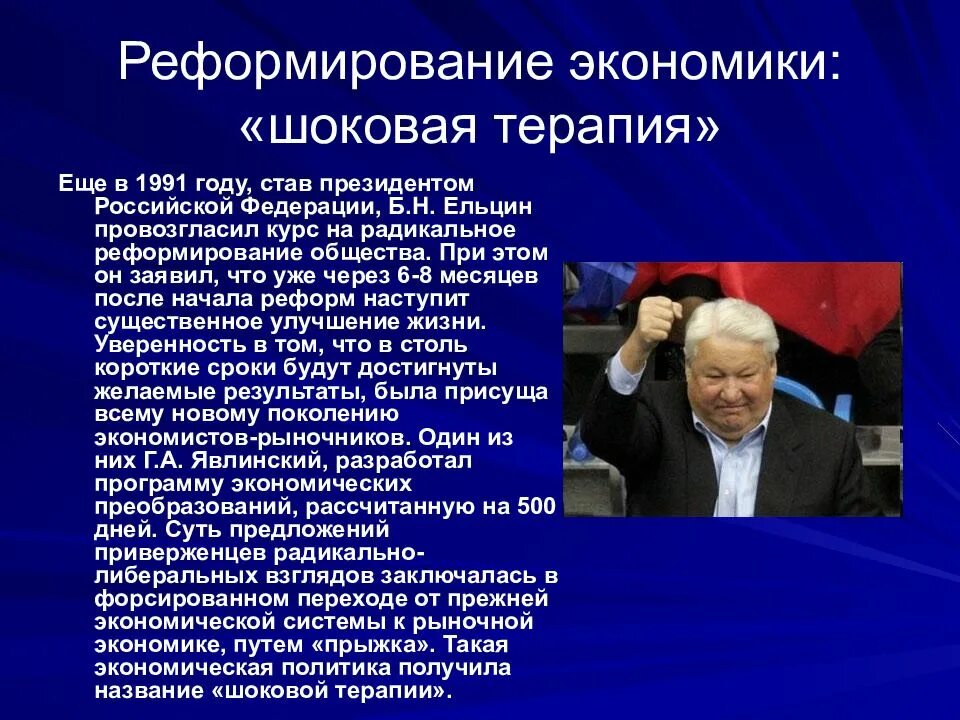 Реформирование экономики: «шоковая терапия»

Еще в 1991 году, став президентом Российской Федерации, Б.Н. Ельцин провозгласил курс на радикальное реформирование общества. При этом он заявил, что уже через 6-8 месяцев после начала реформ наступит существенное улучшение жизни. Уверенность в том, что в столь короткие сроки будут достигнуты желаемые результаты, была присуща всему новому поколению экономистов-рыночников. Один из них Г.А. Явлинский, разработал программу экономических преобразований, рассчитанную на 500 дней. Суть предложений приверженцев радикально-либеральных взглядов заключалась в форсированном переходе от прежней экономической системы к рыночной экономике, путем «прыжка». Такая экономическая политика получила название «шоковой терапии».